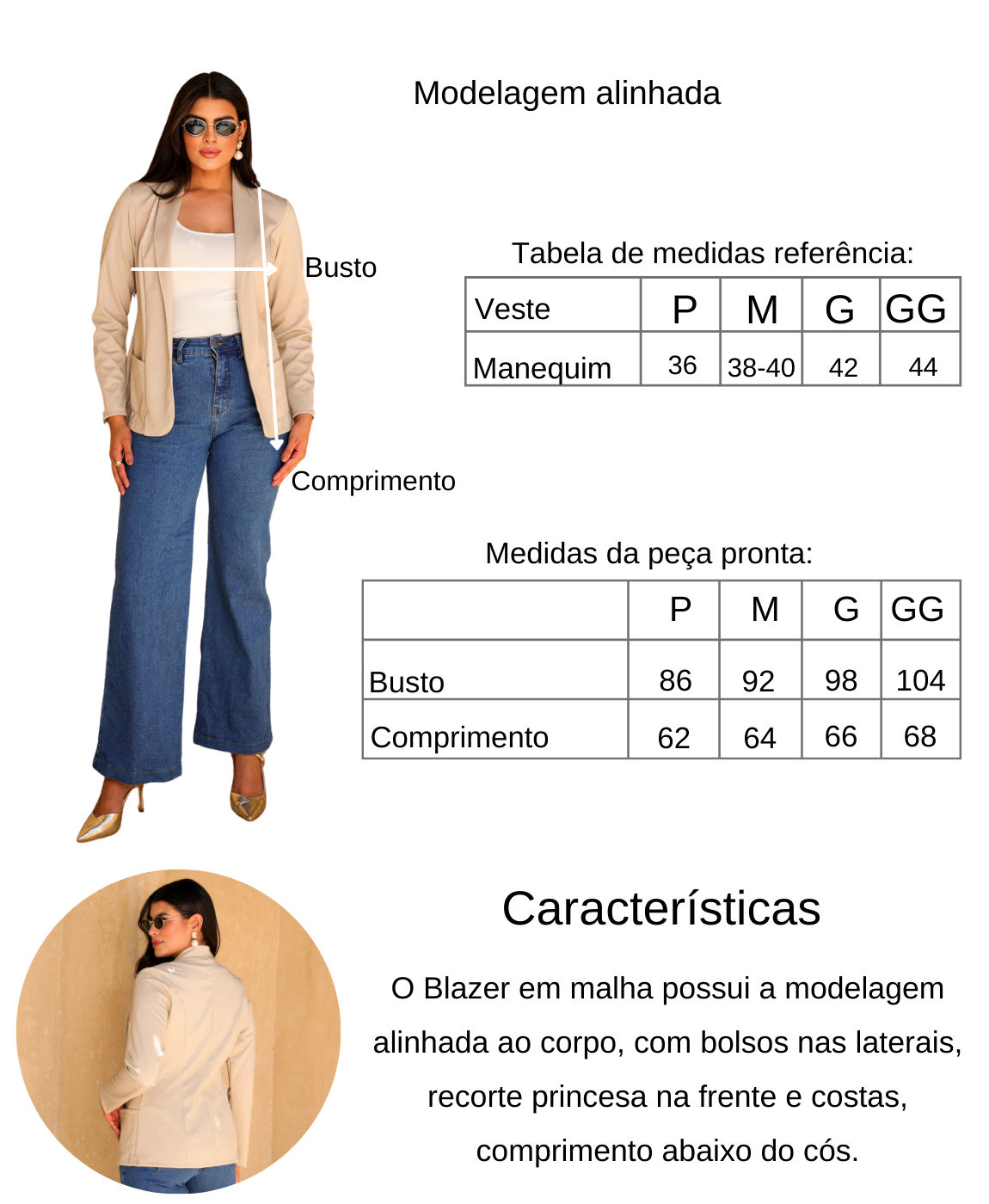 Modelagem alinhada

Busto

Comprimento

Tabela de medidas referência:

| Veste | P | M | G | GG |
|---|---|---|---|---|
| Manequim | 36 | 38-40 | 42 | 44 |

Medidas da peça pronta:

| | P | M | G | GG |
|---|---|---|---|---|
| Busto | 86 | 92 | 98 | 104 |
| Comprimento | 62 | 64 | 66 | 68 |

Características

O Blazer em malha possui a modelagem alinhada ao corpo, com bolsos nas laterais, recorte princesa na frente e costas, comprimento abaixo do cós.